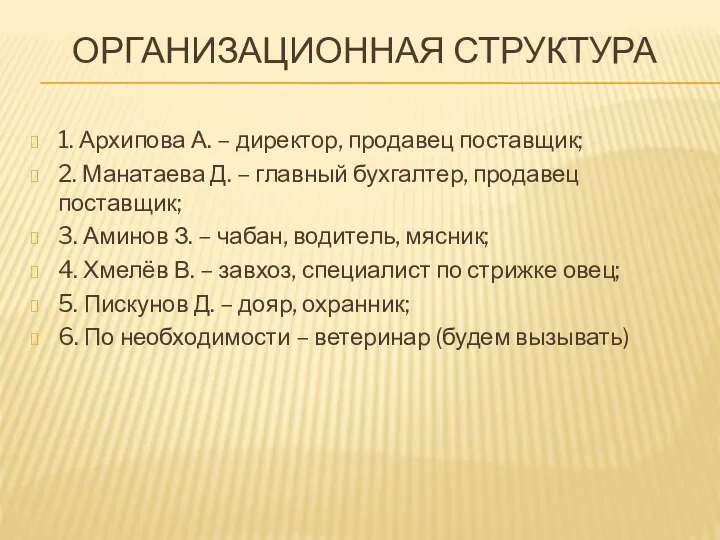 ОРГАНИЗАЦИОННАЯ СТРУКТУРА

1. Архипова А. – директор, продавец поставщик;
2. Манатаева Д. – главный бухгалтер, продавец поставщик;
3. Аминов З. – чабан, водитель, мясник;
4. Хмелёв В. – завхоз, специалист по стрижке овец;
5. Пискунов Д. – дояр, охранник;
6. По необходимости – ветеринар (будем вызывать)